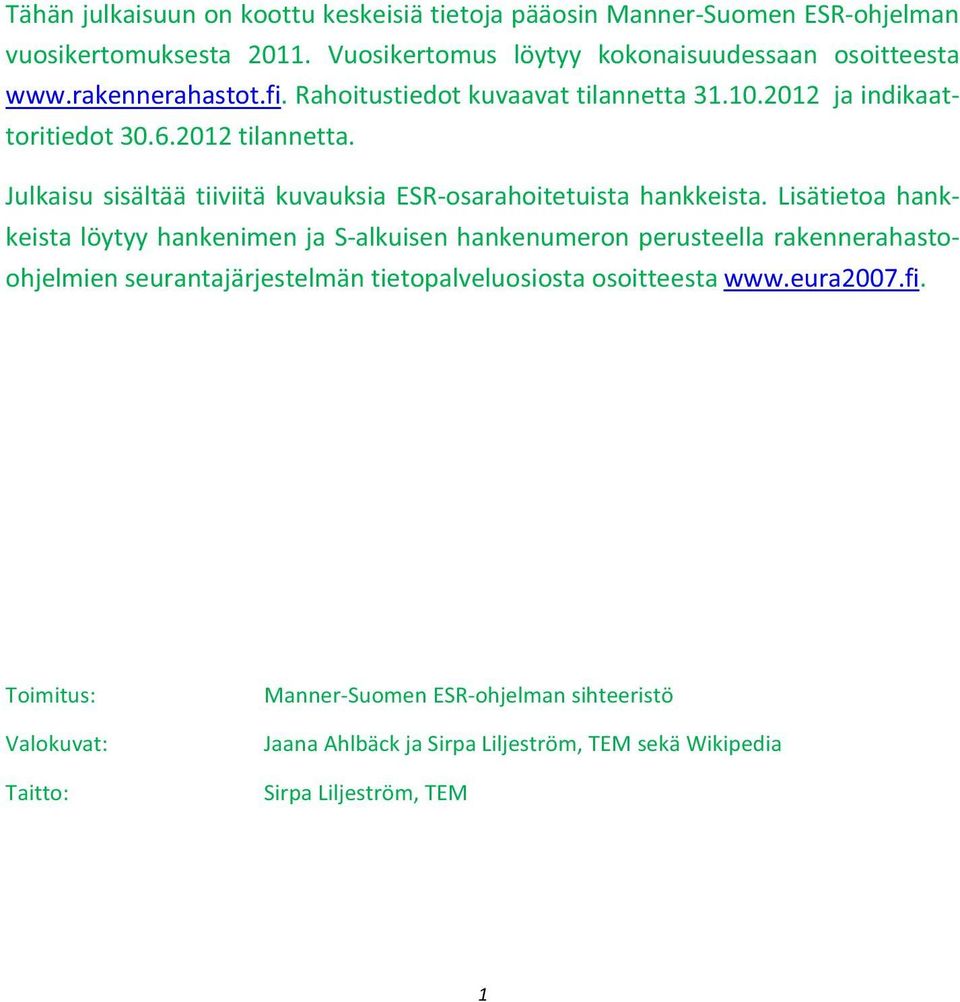 Tähän julkaisuun on koottu keskeisiä tietoja pääosin Manner-Suomen ESR-ohjelman vuosikertomuksesta 2011. Vuosikertomus löytyy kokonaisuudessaan osoitteesta www.rakennerahastot.fi. Rahoitustiedot kuvaavat tilannetta 31.10.2012 ja indikaattoritiedot 30.6.2012 tilannetta.

Julkaisu sisältää tiiviitä kuvauksia ESR-osarahoitetuista hankkeista. Lisätietoa hankkeista löytyy hankenimen ja S-alkuisen hankenumeron perusteella rakennerahasto-ohjelmien seurantajärjestelmän tietopalveluosiosta osoitteesta www.eura2007.fi.

Toimitus: Manner-Suomen ESR-ohjelman sihteeristö

Valokuvat: Jaana Ahlbäck ja Sirpa Liljeström, TEM sekä Wikipedia

Taitto: Sirpa Liljeström, TEM

1